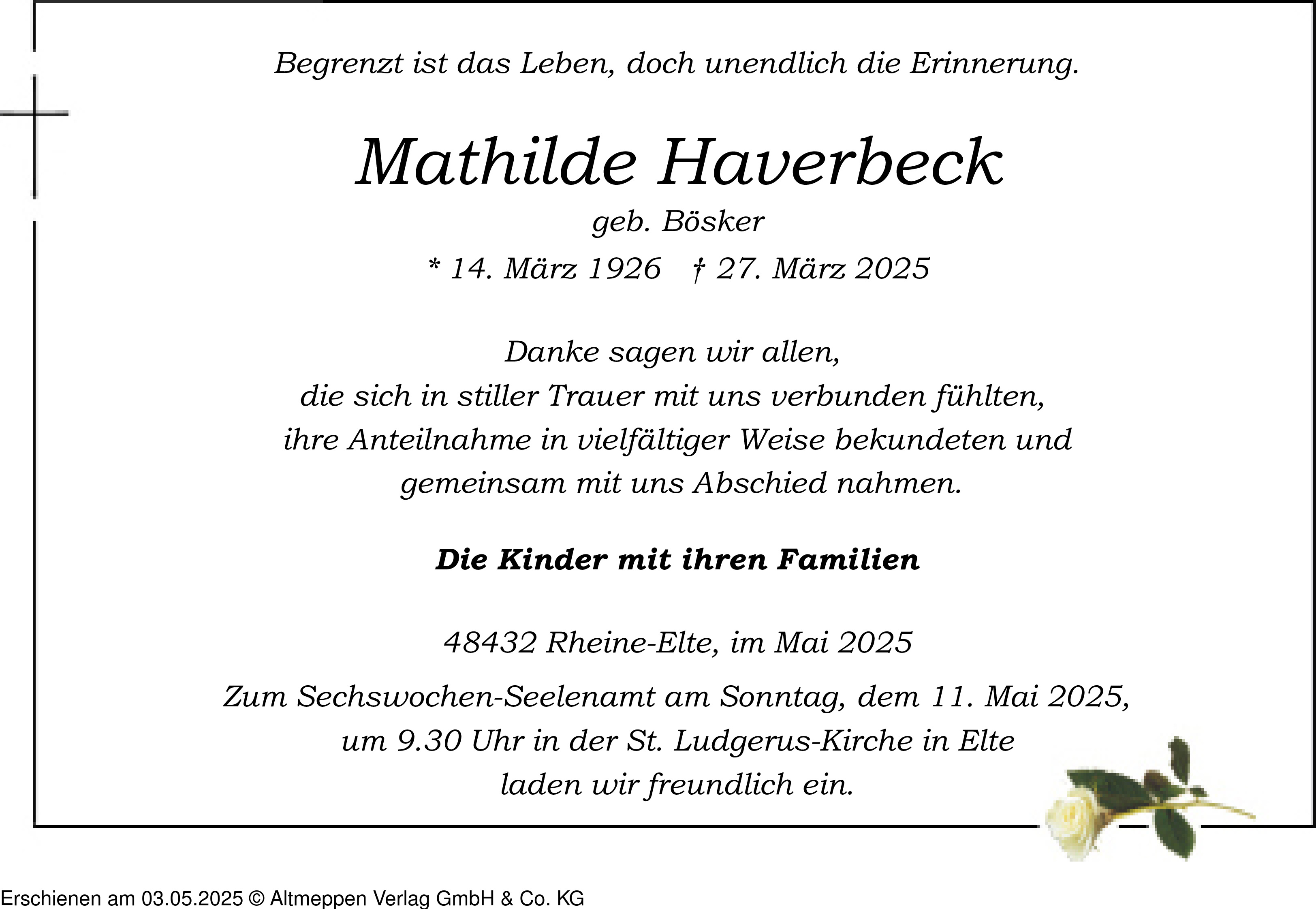 Begrenzt ist das Leben, doch unendlich die Erinnerung.

Mathilde Haverbeck

geb. Bösker

* 14. März 1926 † 27. März 2025

Danke sagen wir allen, die sich in stiller Trauer mit uns verbunden fühlten, ihre Anteilnahme in vielfältiger Weise bekundeten und gemeinsam mit uns Abschied nahmen.

Die Kinder mit ihren Familien

48432 Rheine-Elte, im Mai 2025

Zum Sechswochen-Seelenamt am Sonntag, dem 11. Mai 2025, um 9.30 Uhr in der St. Ludgerus-Kirche in Elte laden wir freundlich ein.

Erschienen am 03.05.2025 © Altmeppen Verlag GmbH & Co. KG